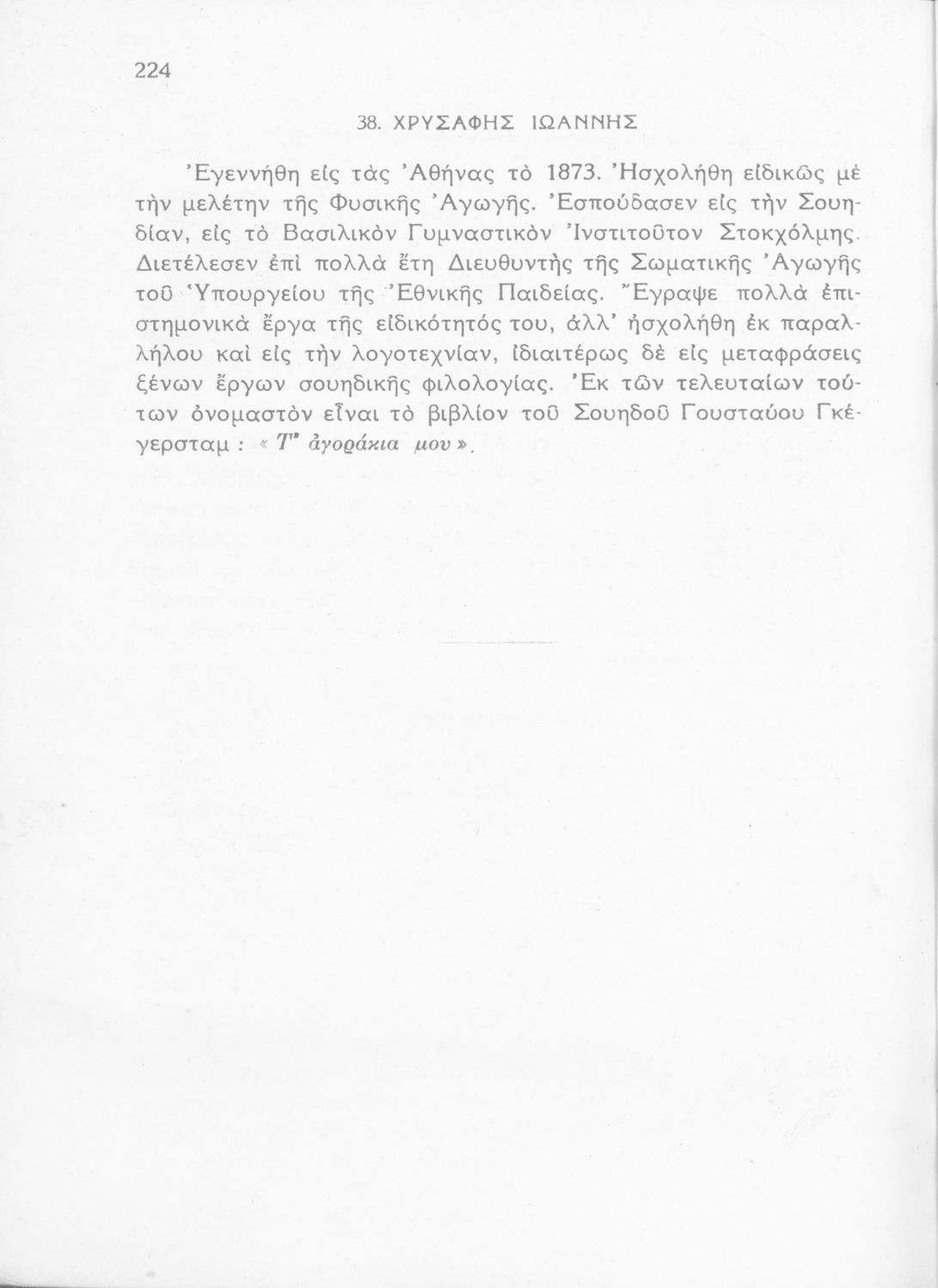 224

38. ΧΡΥΣΑΦΗΣ ΙΩΑΝΝΗΣ

Ἐγεννήθη εἰς τὰς Ἀθήνας τὸ 1873. Ἠσχολήθη εἰδικῶς μὲ τὴν μελέτην τῆς Φυσικῆς Ἀγωγῆς. Ἐσπούδασεν εἰς τὴν Σουηδίαν, εἰς τὸ Βασιλικὸν Γυμναστικὸν Ἰνστιτοῦτον Στοκχόλμης. Διετέλεσεν ἐπὶ πολλὰ ἔτη Διευθυντὴς τῆς Σωματικῆς Ἀγωγῆς τοῦ Ὑπουργείου τῆς Ἐθνικῆς Παιδείας. Ἔγραψε πολλὰ ἐπιστημονικὰ ἔργα τῆς εἰδικότητός του, ἀλλ' ἠσχολήθη ἐκ παραλλήλου καὶ εἰς τὴν λογοτεχνίαν, ἰδιαιτέρως δὲ εἰς μεταφράσεις ξένων ἔργων σουηδικῆς φιλολογίας. Ἐκ τῶν τελευταίων τούτων ὀνομαστὸν εἶναι τὸ βιβλίον τοῦ Σουηδοῦ Γουσταύου Γκέγερσταμ : « Τ' ἀγοράκια μου ».